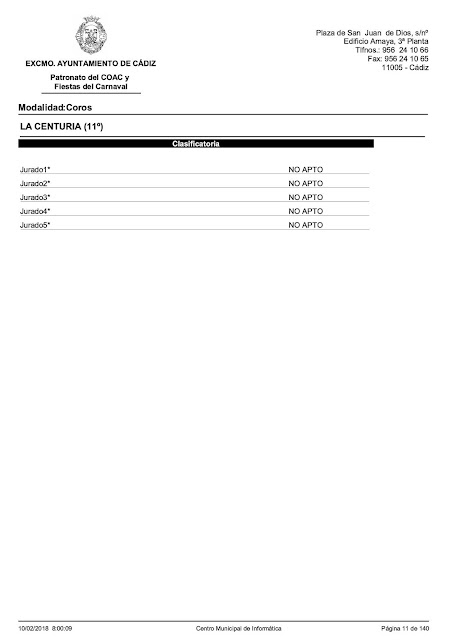 EXCMO. AYUNTAMIENTO DE CÁDIZ

Patronato del COAC y Fiestas del Carnaval

Plaza de San Juan de Dios, s/nº
Edificio Amaya, 3ª Planta
Tlfnos.: 956 24 10 66
Fax: 956 24 10 65
11005 - Cádiz

Modalidad:Coros

LA CENTURIA (11º)

Clasificatoria

| | |
|---|---|
| Jurado1* | NO APTO |
| Jurado2* | NO APTO |
| Jurado3* | NO APTO |
| Jurado4* | NO APTO |
| Jurado5* | NO APTO |

10/02/2018 8:00:09 Centro Municipal de Informática Página 11 de 140